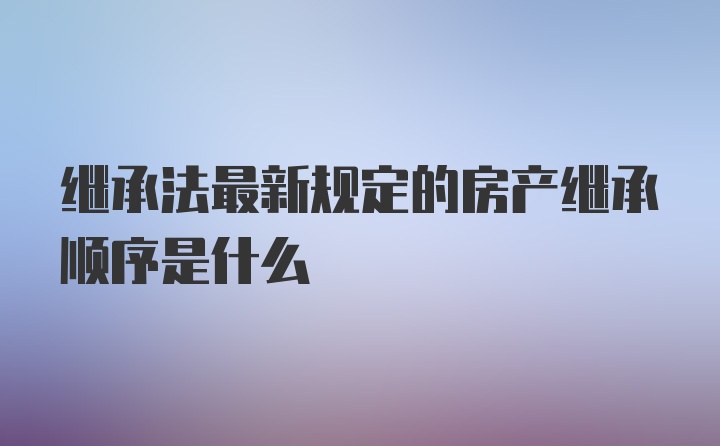 继承法最新规定的房产继承顺序是什么